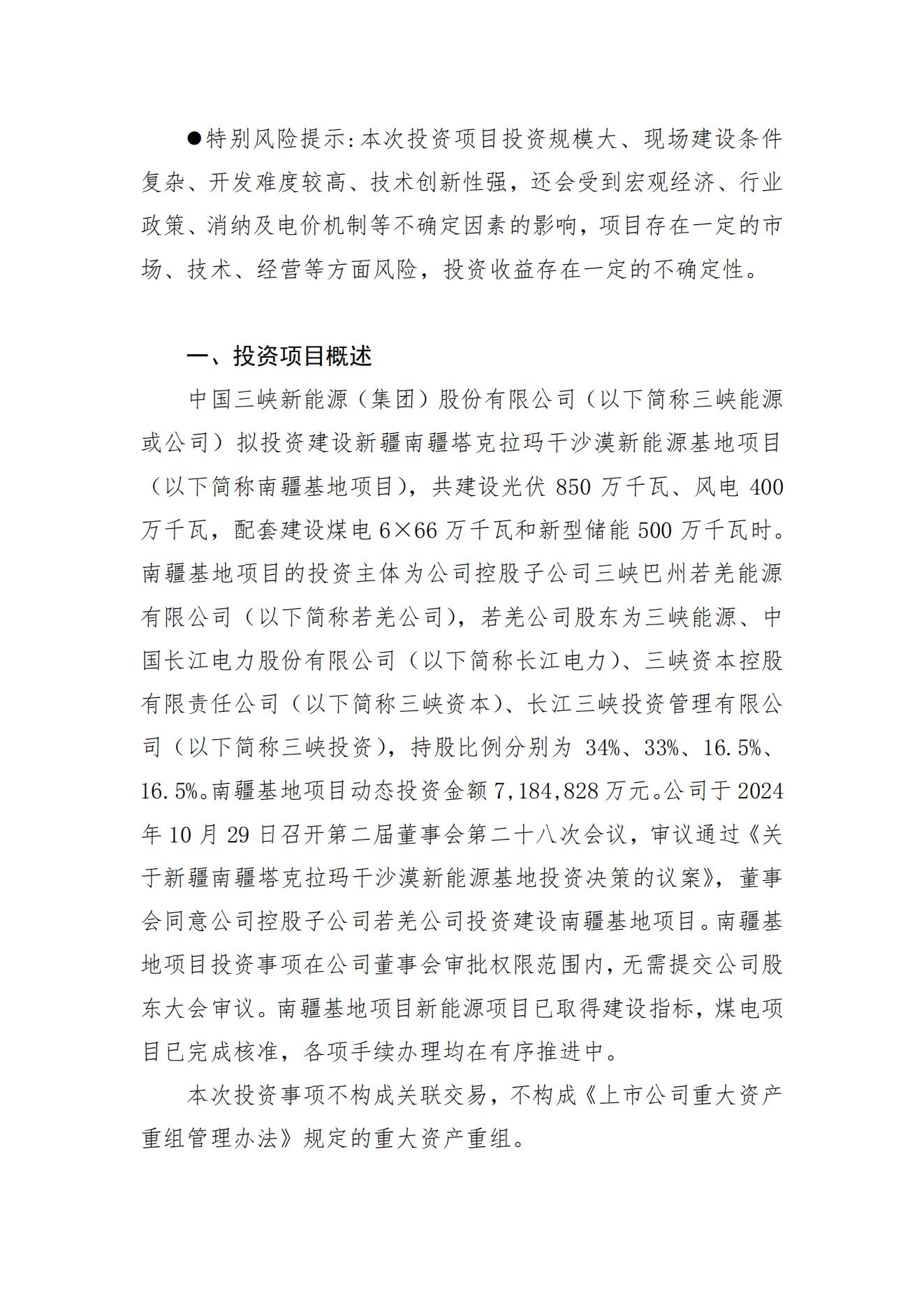 ●特别风险提示:本次投资项目投资规模大、现场建设条件复杂、开发难度较高、技术创新性强，还会受到宏观经济、行业政策、消纳及电价机制等不确定因素的影响，项目存在一定的市场、技术、经营等方面风险，投资收益存在一定的不确定性。

一、投资项目概述

中国三峡新能源（集团）股份有限公司（以下简称三峡能源或公司）拟投资建设新疆南疆塔克拉玛干沙漠新能源基地项目（以下简称南疆基地项目），共建设光伏 850 万千瓦、风电 400 万千瓦，配套建设煤电 6×66 万千瓦和新型储能 500 万千瓦时。南疆基地项目的投资主体为公司控股子公司三峡巴州若羌能源有限公司（以下简称若羌公司），若羌公司股东为三峡能源、中国长江电力股份有限公司（以下简称长江电力）、三峡资本控股有限责任公司（以下简称三峡资本）、长江三峡投资管理有限公司（以下简称三峡投资），持股比例分别为 34%、33%、16.5%、16.5%。南疆基地项目动态投资金额 7,184,828 万元。公司于 2024 年 10 月 29 日召开第二届董事会第二十八次会议，审议通过《关于新疆南疆塔克拉玛干沙漠新能源基地投资决策的议案》，董事会同意公司控股子公司若羌公司投资建设南疆基地项目。南疆基地项目投资事项在公司董事会审批权限范围内，无需提交公司股东大会审议。南疆基地项目新能源项目已取得建设指标，煤电项目已完成核准，各项手续办理均在有序推进中。

本次投资事项不构成关联交易，不构成《上市公司重大资产重组管理办法》规定的重大资产重组。